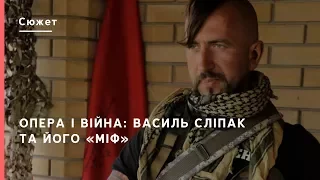 Сюжет

ОПЕРА І ВІЙНА: ВАСИЛЬ СЛІПАК ТА ЙОГО «МІФ»